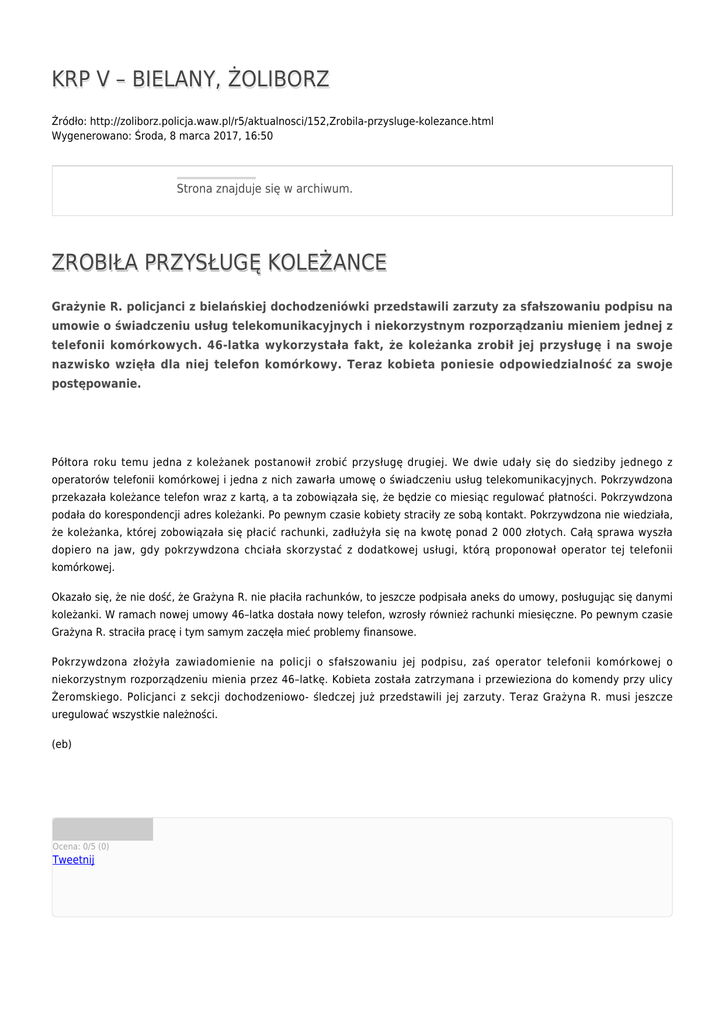 KRP V – BIELANY, ŻOLIBORZ

Źródło: http://zoliborz.policja.waw.pl/r5/aktualnosci/152,Zrobila-przysluge-kolezance.html
Wygenerowano: Środa, 8 marca 2017, 16:50

Strona znajduje się w archiwum.

ZROBIŁA PRZYSŁUGĘ KOLEŻANCE

Grażynie R. policjanci z bielańskiej dochodzeniówki przedstawili zarzuty za sfałszowaniu podpisu na umowie o świadczeniu usług telekomunikacyjnych i niekorzystnym rozporządzaniu mieniem jednej z telefonii komórkowych. 46-latka wykorzystała fakt, że koleżanka zrobił jej przysługę i na swoje nazwisko wzięła dla niej telefon komórkowy. Teraz kobieta poniesie odpowiedzialność za swoje postępowanie.

Półtora roku temu jedna z koleżanek postanowił zrobić przysługę drugiej. We dwie udały się do siedziby jednego z operatorów telefonii komórkowej i jedna z nich zawarła umowę o świadczeniu usług telekomunikacyjnych. Pokrzywdzona przekazała koleżance telefon wraz z kartą, a ta zobowiązała się, że będzie co miesiąc regulować płatności. Pokrzywdzona podała do korespondencji adres koleżanki. Po pewnym czasie kobiety straciły ze sobą kontakt. Pokrzywdzona nie wiedziała, że koleżanka, której zobowiązała się płacić rachunki, zadłużyła się na kwotę ponad 2 000 złotych. Całą sprawa wyszła dopiero na jaw, gdy pokrzywdzona chciała skorzystać z dodatkowej usługi, którą proponował operator tej telefonii komórkowej.

Okazało się, że nie dość, że Grażyna R. nie płaciła rachunków, to jeszcze podpisała aneks do umowy, posługując się danymi koleżanki. W ramach nowej umowy 46–latka dostała nowy telefon, wzrosły również rachunki miesięczne. Po pewnym czasie Grażyna R. straciła pracę i tym samym zaczęła mieć problemy finansowe.

Pokrzywdzona złożyła zawiadomienie na policji o sfałszowaniu jej podpisu, zaś operator telefonii komórkowej o niekorzystnym rozporządzeniu mienia przez 46–latkę. Kobieta została zatrzymana i przewieziona do komendy przy ulicy Żeromskiego. Policjanci z sekcji dochodzeniowo- śledczej już przedstawili jej zarzuty. Teraz Grażyna R. musi jeszcze uregulować wszystkie należności.

(eb)

Ocena: 0/5 (0)
Tweetnij